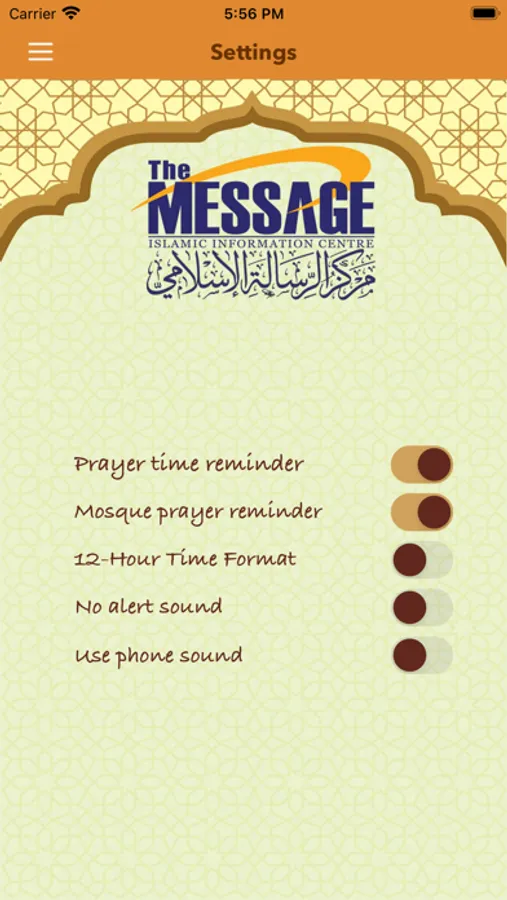 Carrier 5:56 PM

Settings

The MESSAGE
ISLAMIC INFORMATION CENTRE
مركز الرسالة الإسلامي

Prayer time reminder
Mosque prayer reminder
12-Hour Time Format
No alert sound
Use phone sound